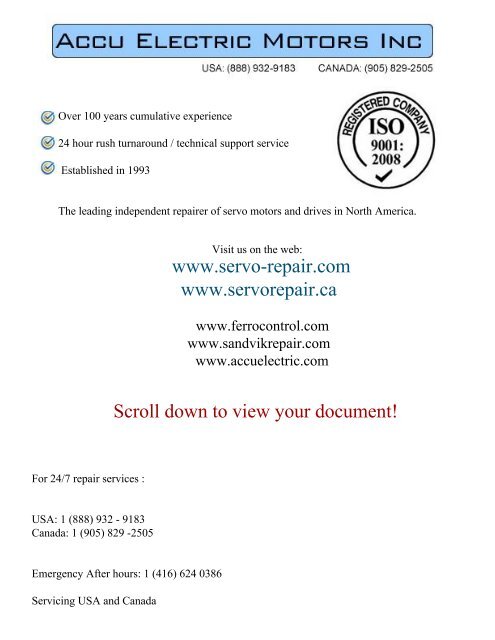 ACCU ELECTRIC MOTORS INC

USA: (888) 932-9183 CANADA: (905) 829-2505

Over 100 years cumulative experience

24 hour rush turnaround / technical support service

Established in 1993

REGISTERED COMPANY
ISO
9001:
2008

The leading independent repairer of servo motors and drives in North America.

Visit us on the web:
www.servo-repair.com
www.servorepair.ca

www.ferrocontrol.com
www.sandvikrepair.com
www.accuelectric.com

Scroll down to view your document!

For 24/7 repair services :

USA: 1 (888) 932 - 9183
Canada: 1 (905) 829 -2505

Emergency After hours: 1 (416) 624 0386

Servicing USA and Canada